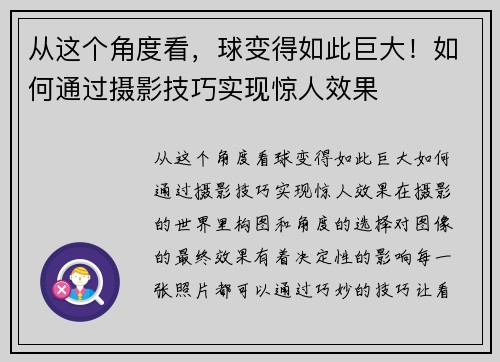 从这个角度看，球变得如此巨大！如何通过摄影技巧实现惊人效果

从这个角度看球变得如此巨大如何通过摄影技巧实现惊人效果在摄影的世界里构图和角度的选择对图像的最终效果有着决定性的影响每一张照片都可以通过巧妙的技巧让看